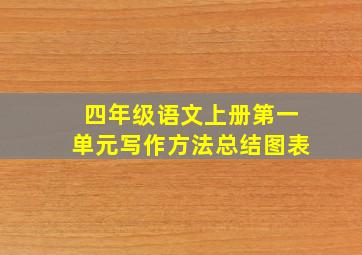 四年级语文上册第一单元写作方法总结图表